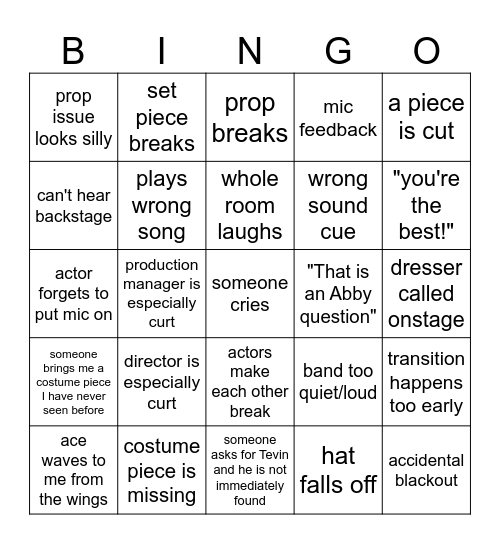 | B | I | N | G | O |
|---|---|---|---|---|
| prop issue looks silly | set piece breaks | prop breaks | mic feedback | a piece is cut |
| can't hear backstage | plays wrong song | whole room laughs | wrong sound cue | "you're the best!" |
| actor forgets to put mic on | production manager is especially curt | someone cries | "That is an Abby question" | dresser called onstage |
| someone brings me a costume piece I have never seen before | director is especially curt | actors make each other break | band too quiet/loud | transition happens too early |
| ace waves to me from the wings | costume piece is missing | someone asks for Tevin and he is not immediately found | hat falls off | accidental blackout |